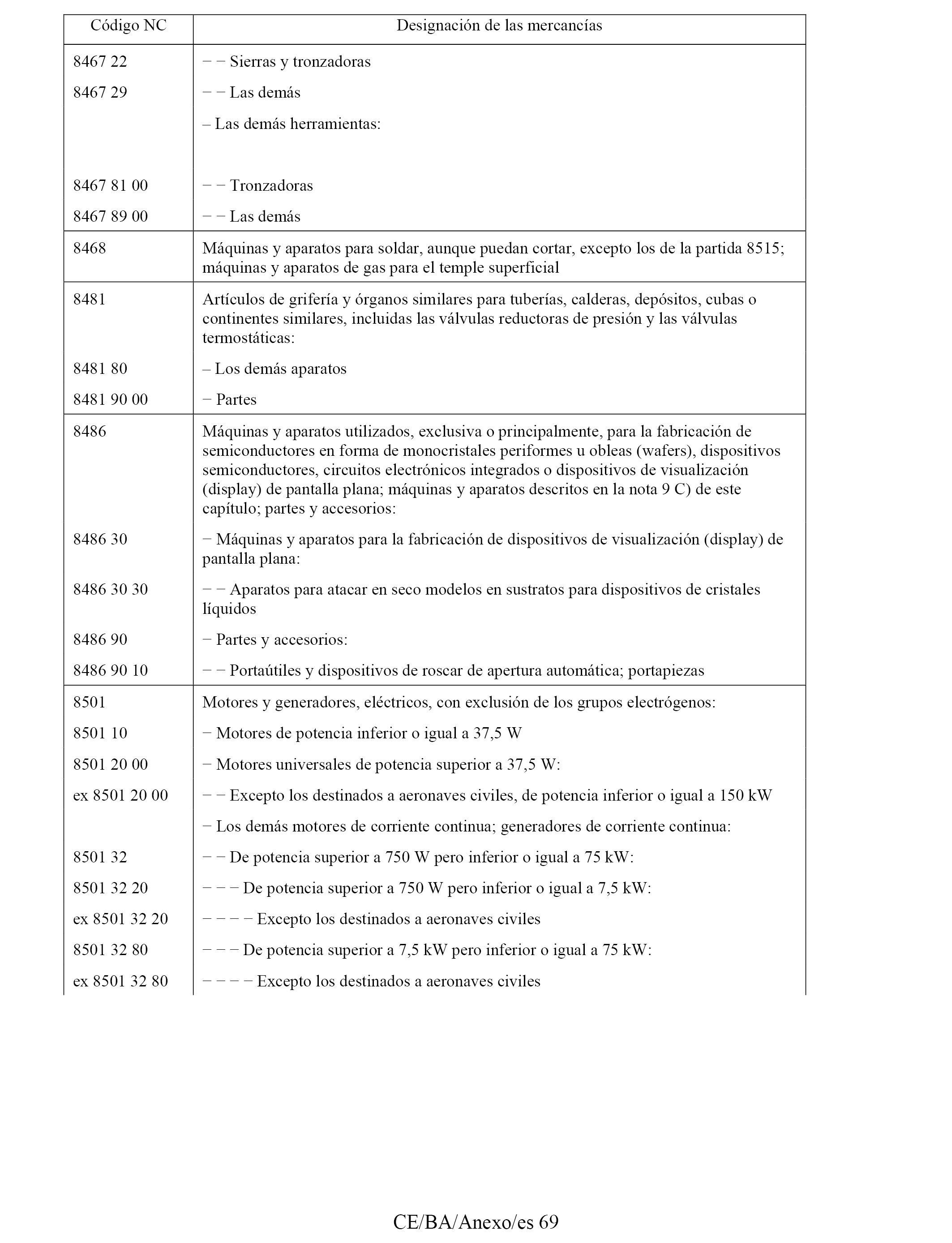 | Código NC | Designación de las mercancías |
|---|---|
| 8467 22 | − − Sierras y tronzadoras |
| 8467 29 | − − Las demás |
| | – Las demás herramientas: |
| 8467 81 00 | − − Tronzadoras |
| 8467 89 00 | − − Las demás |
| 8468 | Máquinas y aparatos para soldar, aunque puedan cortar, excepto los de la partida 8515; máquinas y aparatos de gas para el temple superficial |
| 8481 | Artículos de grifería y órganos similares para tuberías, calderas, depósitos, cubas o continentes similares, incluidas las válvulas reductoras de presión y las válvulas termostáticas: |
| 8481 80 | – Los demás aparatos |
| 8481 90 00 | − Partes |
| 8486 | Máquinas y aparatos utilizados, exclusiva o principalmente, para la fabricación de semiconductores en forma de monocristales periformes u obleas (wafers), dispositivos semiconductores, circuitos electrónicos integrados o dispositivos de visualización (display) de pantalla plana; máquinas y aparatos descritos en la nota 9 C) de este capítulo; partes y accesorios: |
| 8486 30 | − Máquinas y aparatos para la fabricación de dispositivos de visualización (display) de pantalla plana: |
| 8486 30 30 | − − Aparatos para atacar en seco modelos en sustratos para dispositivos de cristales líquidos |
| 8486 90 | − Partes y accesorios: |
| 8486 90 10 | − − Portaútiles y dispositivos de roscar de apertura automática; portapiezas |
| 8501 | Motores y generadores, eléctricos, con exclusión de los grupos electrógenos: |
| 8501 10 | − Motores de potencia inferior o igual a 37,5 W |
| 8501 20 00 | − Motores universales de potencia superior a 37,5 W: |
| ex 8501 20 00 | − − Excepto los destinados a aeronaves civiles, de potencia inferior o igual a 150 kW |
| | − Los demás motores de corriente continua; generadores de corriente continua: |
| 8501 32 | − − De potencia superior a 750 W pero inferior o igual a 75 kW: |
| 8501 32 20 | − − − De potencia superior a 750 W pero inferior o igual a 7,5 kW: |
| ex 8501 32 20 | − − − − Excepto los destinados a aeronaves civiles |
| 8501 32 80 | − − − De potencia superior a 7,5 kW pero inferior o igual a 75 kW: |
| ex 8501 32 80 | − − − − Excepto los destinados a aeronaves civiles |

CE/BA/Anexo/es 69